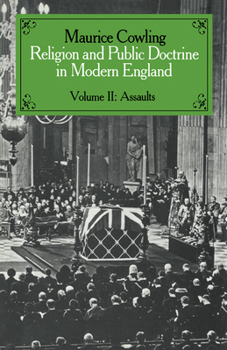 Maurice Cowling
Religion and Public Doctrine in Modern England

Volume II: Assaults